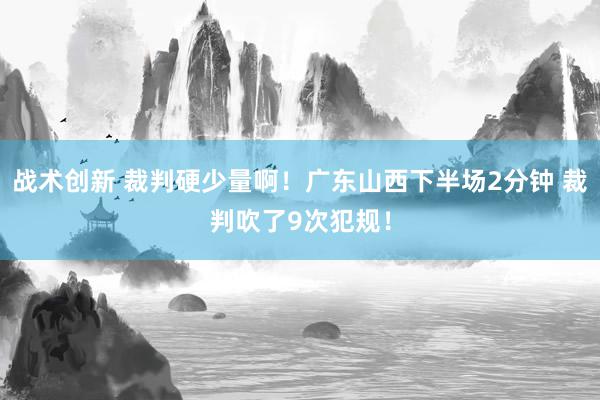 战术创新 裁判硬少量啊！广东山西下半场2分钟 裁判吹了9次犯规！